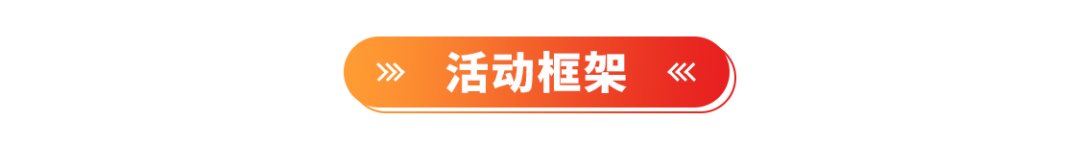 活动框架